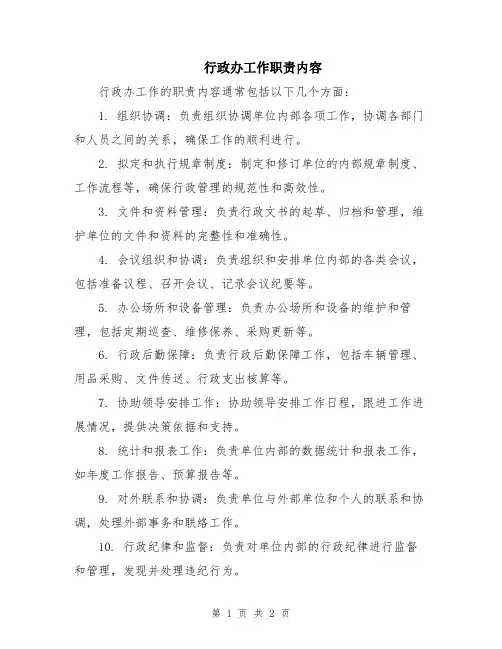 行政办工作职责内容

行政办工作的职责内容通常包括以下几个方面：

1. 组织协调：负责组织协调单位内部各项工作，协调各部门和人员之间的关系，确保工作的顺利进行。

2. 拟定和执行规章制度：制定和修订单位的内部规章制度、工作流程等，确保行政管理的规范性和高效性。

3. 文件和资料管理：负责行政文书的起草、归档和管理，维护单位的文件和资料的完整性和准确性。

4. 会议组织和协调：负责组织和安排单位内部的各类会议，包括准备议程、召开会议、记录会议纪要等。

5. 办公场所和设备管理：负责办公场所和设备的维护和管理，包括定期巡查、维修保养、采购更新等。

6. 行政后勤保障：负责行政后勤保障工作，包括车辆管理、用品采购、文件传送、行政支出核算等。

7. 协助领导安排工作：协助领导安排工作日程，跟进工作进展情况，提供决策依据和支持。

8. 统计和报表工作：负责单位内部的数据统计和报表工作，如年度工作报告、预算报告等。

9. 对外联系和协调：负责单位与外部单位和个人的联系和协调，处理外部事务和联络工作。

10. 行政纪律和监督：负责对单位内部的行政纪律进行监督和管理，发现并处理违纪行为。

第 1 页 共 2 页